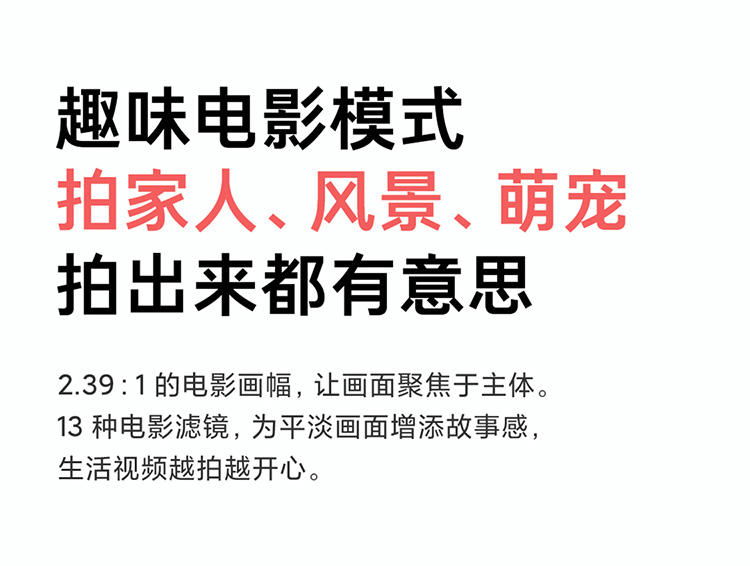 趣味电影模式
拍家人、风景、萌宠
拍出来都有意思

2.39 : 1 的电影画幅，让画面聚焦于主体。
13 种电影滤镜，为平淡画面增添故事感，
生活视频越拍越开心。